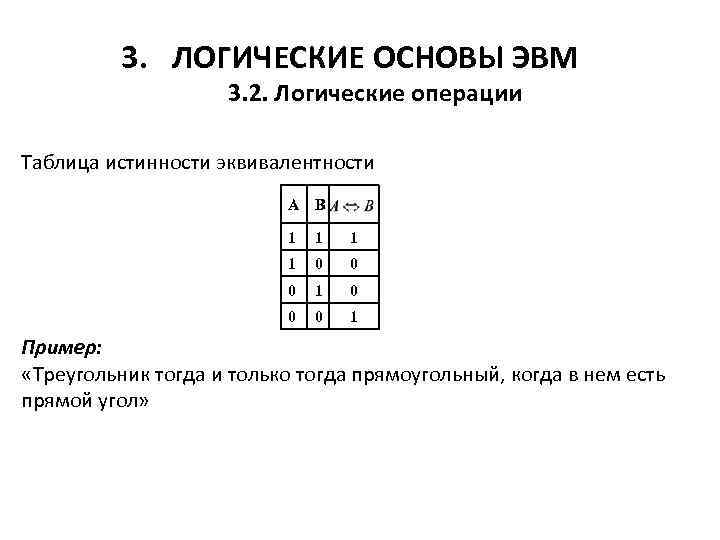 3. ЛОГИЧЕСКИЕ ОСНОВЫ ЭВМ
3.2. Логические операции

Таблица истинности эквивалентности

| A | B | $A \Leftrightarrow B$ |
|---|---|---|
| 1 | 1 | 1 |
| 1 | 0 | 0 |
| 0 | 1 | 0 |
| 0 | 0 | 1 |

Пример:
«Треугольник тогда и только тогда прямоугольный, когда в нем есть прямой угол»